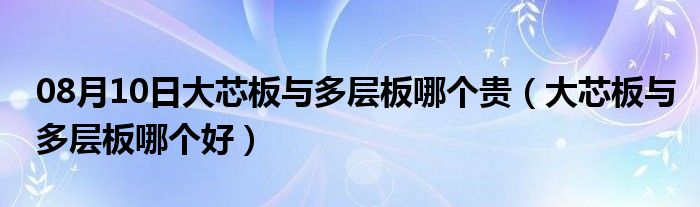 08月10日大芯板与多层板哪个贵（大芯板与多层板哪个好）